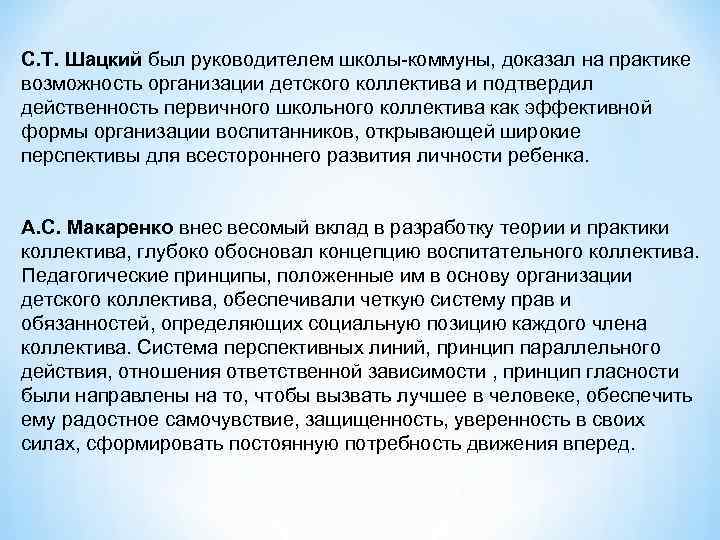 С.Т. Шацкий был руководителем школы-коммуны, доказал на практике возможность организации детского коллектива и подтвердил действенность первичного школьного коллектива как эффективной формы организации воспитанников, открывающей широкие перспективы для всестороннего развития личности ребенка.

А.С. Макаренко внес весомый вклад в разработку теории и практики коллектива, глубоко обосновал концепцию воспитательного коллектива. Педагогические принципы, положенные им в основу организации детского коллектива, обеспечивали четкую систему прав и обязанностей, определяющих социальную позицию каждого члена коллектива. Система перспективных линий, принцип параллельного действия, отношения ответственной зависимости , принцип гласности были направлены на то, чтобы вызвать лучшее в человеке, обеспечить ему радостное самочувствие, защищенность, уверенность в своих силах, сформировать постоянную потребность движения вперед.